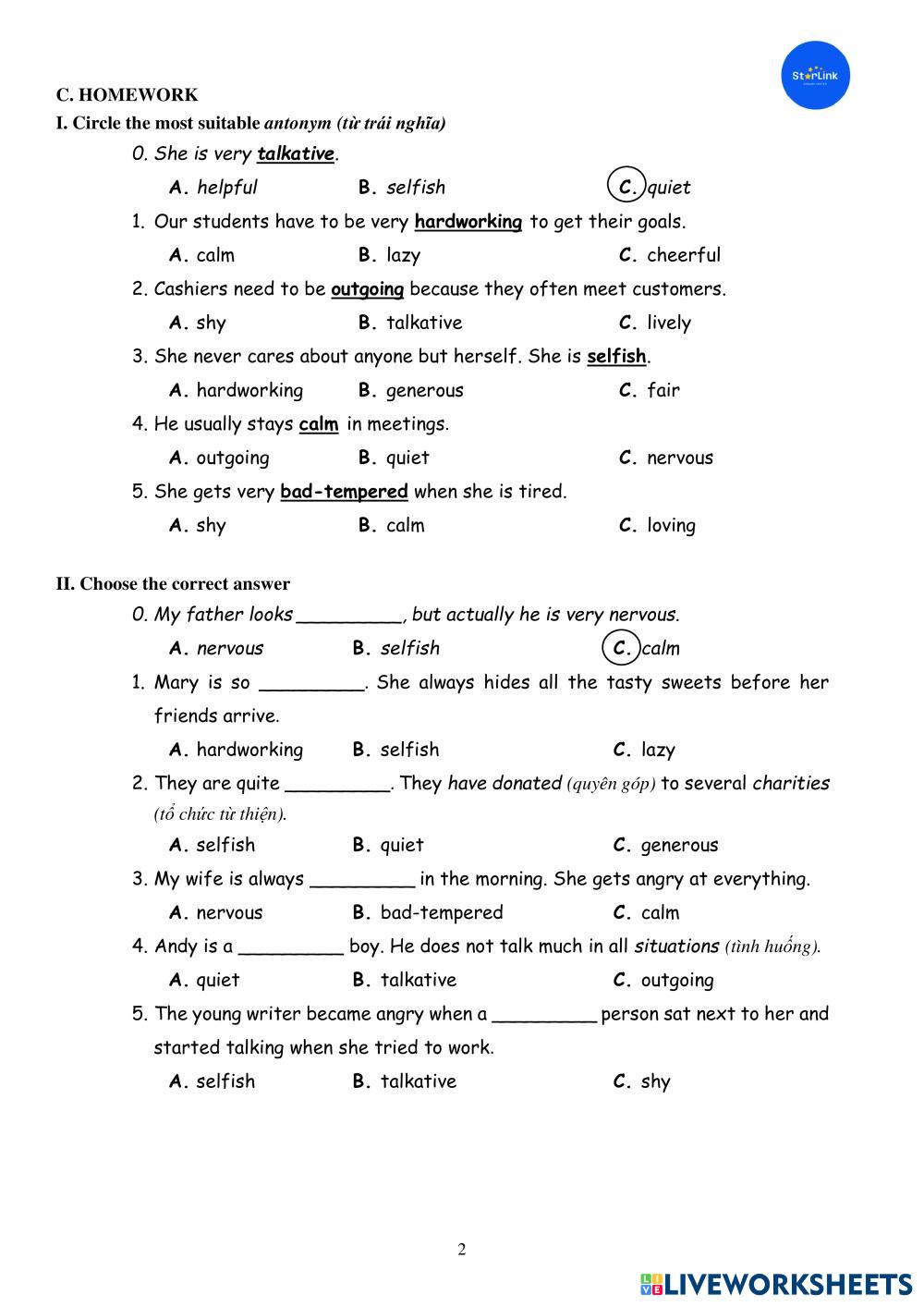 StarLink

C. HOMEWORK

I. Circle the most suitable antonym (từ trái nghĩa)

0. She is very talkative.

A. helpful B. selfish C. quiet

1. Our students have to be very hardworking to get their goals.

A. calm B. lazy C. cheerful

2. Cashiers need to be outgoing because they often meet customers.

A. shy B. talkative C. lively

3. She never cares about anyone but herself. She is selfish.

A. hardworking B. generous C. fair

4. He usually stays calm in meetings.

A. outgoing B. quiet C. nervous

5. She gets very bad-tempered when she is tired.

A. shy B. calm C. loving

II. Choose the correct answer

0. My father looks _________, but actually he is very nervous.

A. nervous B. selfish C. calm

1. Mary is so _________. She always hides all the tasty sweets before her friends arrive.

A. hardworking B. selfish C. lazy

2. They are quite _________. They have donated (quyên góp) to several charities (tổ chức từ thiện).

A. selfish B. quiet C. generous

3. My wife is always _________ in the morning. She gets angry at everything.

A. nervous B. bad-tempered C. calm

4. Andy is a _________ boy. He does not talk much in all situations (tình huống).

A. quiet B. talkative C. outgoing

5. The young writer became angry when a _________ person sat next to her and started talking when she tried to work.

A. selfish B. talkative C. shy

2

LIVEWORKSHEETS